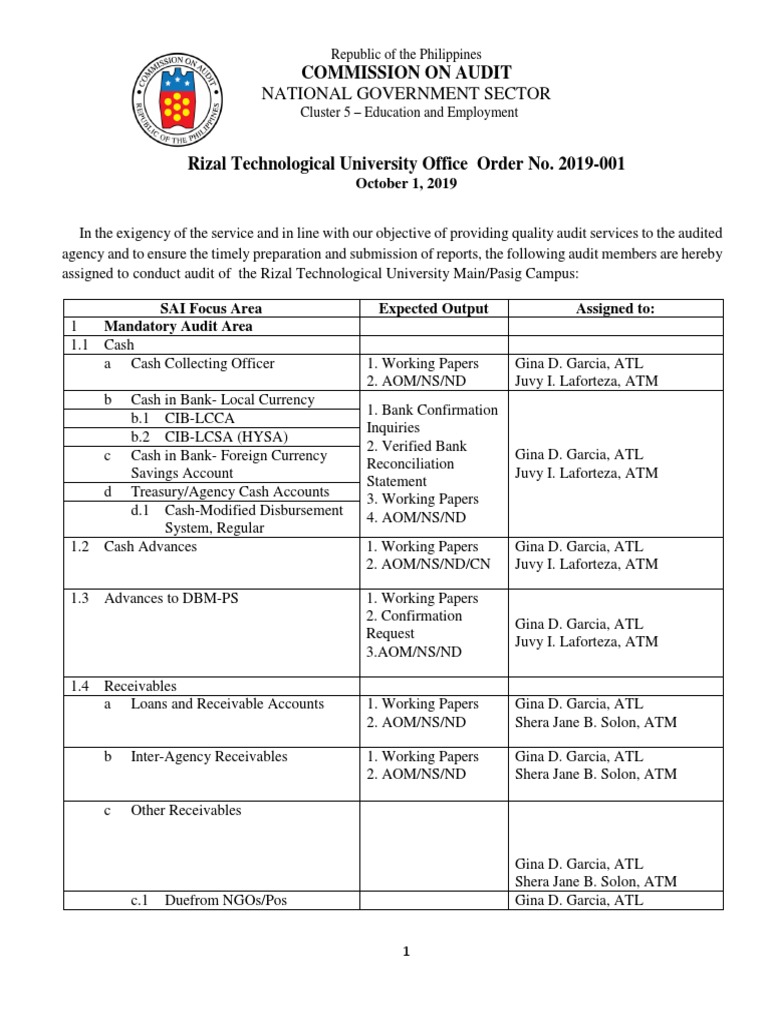 COMMISSION ON AUDIT
REPUBLIC OF THE PHILIPPINES

Republic of the Philippines
COMMISSION ON AUDIT
NATIONAL GOVERNMENT SECTOR
Cluster 5 – Education and Employment

Rizal Technological University Office Order No. 2019-001
October 1, 2019

In the exigency of the service and in line with our objective of providing quality audit services to the audited agency and to ensure the timely preparation and submission of reports, the following audit members are hereby assigned to conduct audit of the Rizal Technological University Main/Pasig Campus:

| SAI Focus Area | Expected Output | Assigned to: |
|---|---|---|
| 1 Mandatory Audit Area | | |
| 1.1 Cash | | |
| a Cash Collecting Officer | 1. Working Papers 2. AOM/NS/ND | Gina D. Garcia, ATL Juvy I. Laforteza, ATM |
| b Cash in Bank- Local Currency b.1 CIB-LCCA b.2 CIB-LCSA (HYSA) c Cash in Bank- Foreign Currency Savings Account d Treasury/Agency Cash Accounts d.1 Cash-Modified Disbursement System, Regular | 1. Bank Confirmation Inquiries 2. Verified Bank Reconciliation Statement 3. Working Papers 4. AOM/NS/ND | Gina D. Garcia, ATL Juvy I. Laforteza, ATM |
| 1.2 Cash Advances | 1. Working Papers 2. AOM/NS/ND/CN | Gina D. Garcia, ATL Juvy I. Laforteza, ATM |
| 1.3 Advances to DBM-PS | 1. Working Papers 2. Confirmation Request 3.AOM/NS/ND | Gina D. Garcia, ATL Juvy I. Laforteza, ATM |
| 1.4 Receivables | | |
| a Loans and Receivable Accounts | 1. Working Papers 2. AOM/NS/ND | Gina D. Garcia, ATL Shera Jane B. Solon, ATM |
| b Inter-Agency Receivables | 1. Working Papers 2. AOM/NS/ND | Gina D. Garcia, ATL Shera Jane B. Solon, ATM |
| c Other Receivables | | Gina D. Garcia, ATL Shera Jane B. Solon, ATM |
| c.1 Duefrom NGOs/Pos | | Gina D. Garcia, ATL |

1